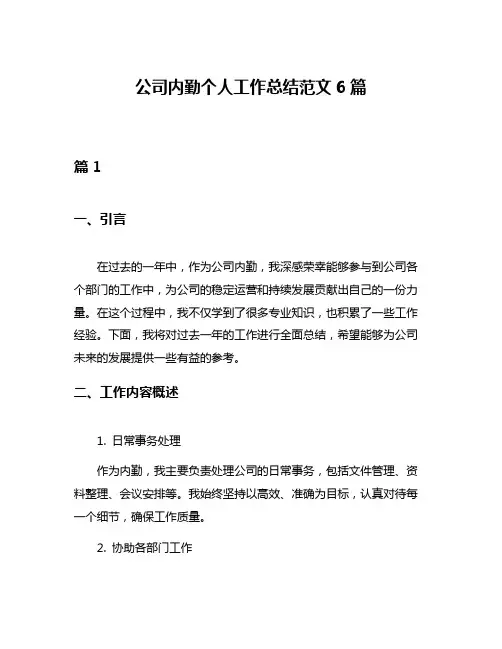 公司内勤个人工作总结范文 6 篇

篇 1

一、引言

在过去的一年中，作为公司内勤，我深感荣幸能够参与到公司各个部门的工作中，为公司的稳定运营和持续发展贡献出自己的一份力量。在这个过程中，我不仅学到了很多专业知识，也积累了一些工作经验。下面，我将对过去一年的工作进行全面总结，希望能够为公司未来的发展提供一些有益的参考。

二、工作内容概述

1. 日常事务处理

作为内勤，我主要负责处理公司的日常事务，包括文件管理、资料整理、会议安排等。我始终坚持以高效、准确为目标，认真对待每一个细节，确保工作质量。

2. 协助各部门工作